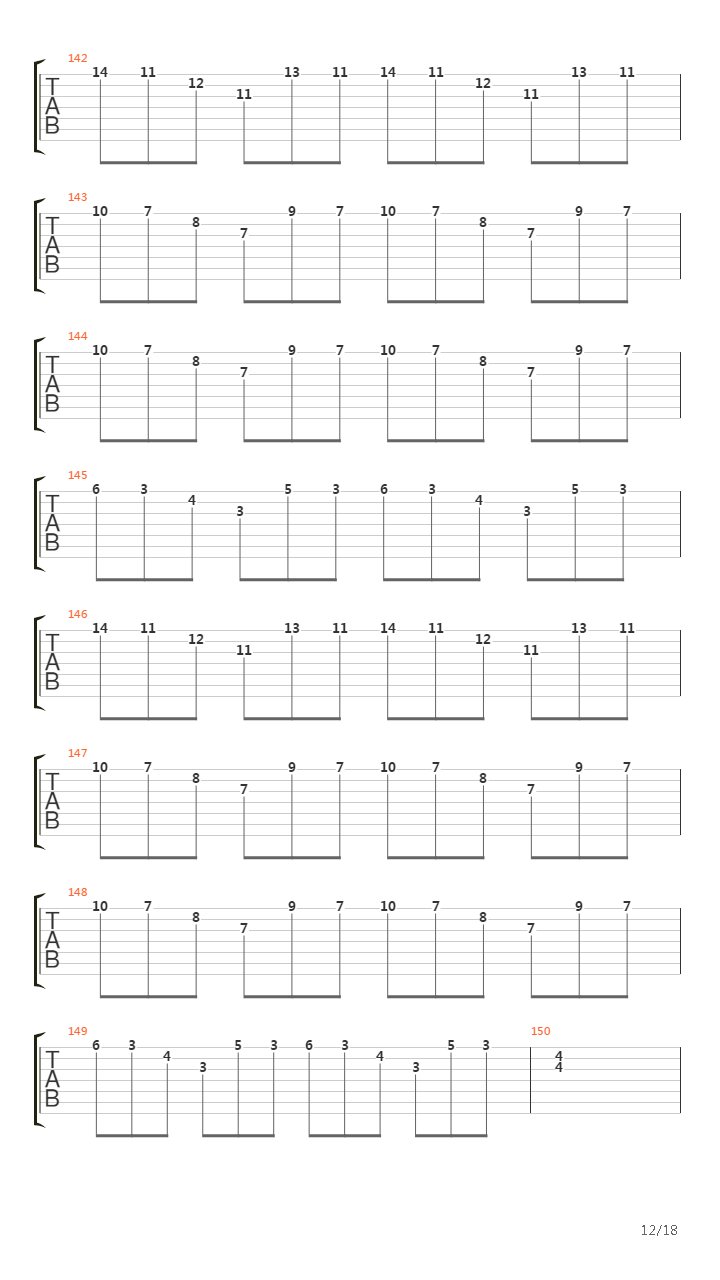 142
T
A
B
14 11 12 11 13 11 14 11 12 11 13 11

143
T
A
B
10 7 8 7 9 7 10 7 8 7 9 7

144
T
A
B
10 7 8 7 9 7 10 7 8 7 9 7

145
T
A
B
6 3 4 3 5 3 6 3 4 3 5 3

146
T
A
B
14 11 12 11 13 11 14 11 12 11 13 11

147
T
A
B
10 7 8 7 9 7 10 7 8 7 9 7

148
T
A
B
10 7 8 7 9 7 10 7 8 7 9 7

149
T
A
B
6 3 4 3 5 3 6 3 4 3 5 3

150
4
4

12/18